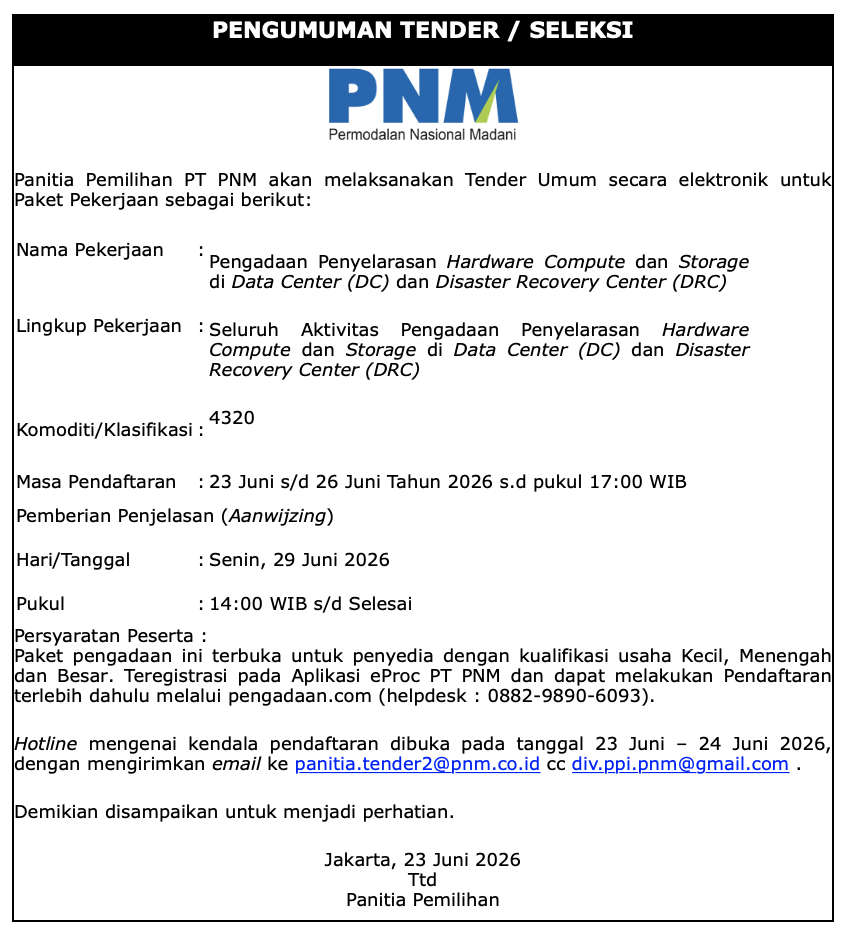 PENGUMUMAN TENDER / SELEKSI

PNM
Permodalan Nasional Madani

Panitia Pemilihan PT PNM akan melaksanakan Tender Umum secara elektronik untuk Paket Pekerjaan sebagai berikut:

Nama Pekerjaan : Pengadaan Penyelarasan Hardware Compute dan Storage di Data Center (DC) dan Disaster Recovery Center (DRC)

Lingkup Pekerjaan : Seluruh Aktivitas Pengadaan Penyelarasan Hardware Compute dan Storage di Data Center (DC) dan Disaster Recovery Center (DRC)

Komoditi/Klasifikasi : 4320

Masa Pendaftaran : 23 Juni s/d 26 Juni Tahun 2026 s.d pukul 17:00 WIB

Pemberian Penjelasan (Aanwijzing)

Hari/Tanggal : Senin, 29 Juni 2026

Pukul : 14:00 WIB s/d Selesai

Persyaratan Peserta :
Paket pengadaan ini terbuka untuk penyedia dengan kualifikasi usaha Kecil, Menengah dan Besar. Teregistrasi pada Aplikasi eProc PT PNM dan dapat melakukan Pendaftaran terlebih dahulu melalui pengadaan.com (helpdesk : 0882-9890-6093).

Hotline mengenai kendala pendaftaran dibuka pada tanggal 23 Juni – 24 Juni 2026, dengan mengirimkan email ke panitia.tender2@pnm.co.id cc div.ppi.pnm@gmail.com .

Demikian disampaikan untuk menjadi perhatian.

Jakarta, 23 Juni 2026
Ttd
Panitia Pemilihan